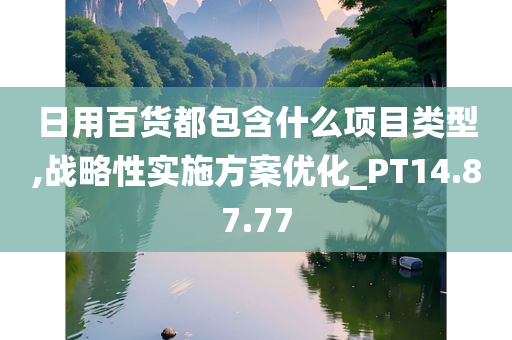 日用百货都包含什么项目类型,战略性实施方案优化_PT14.87.77